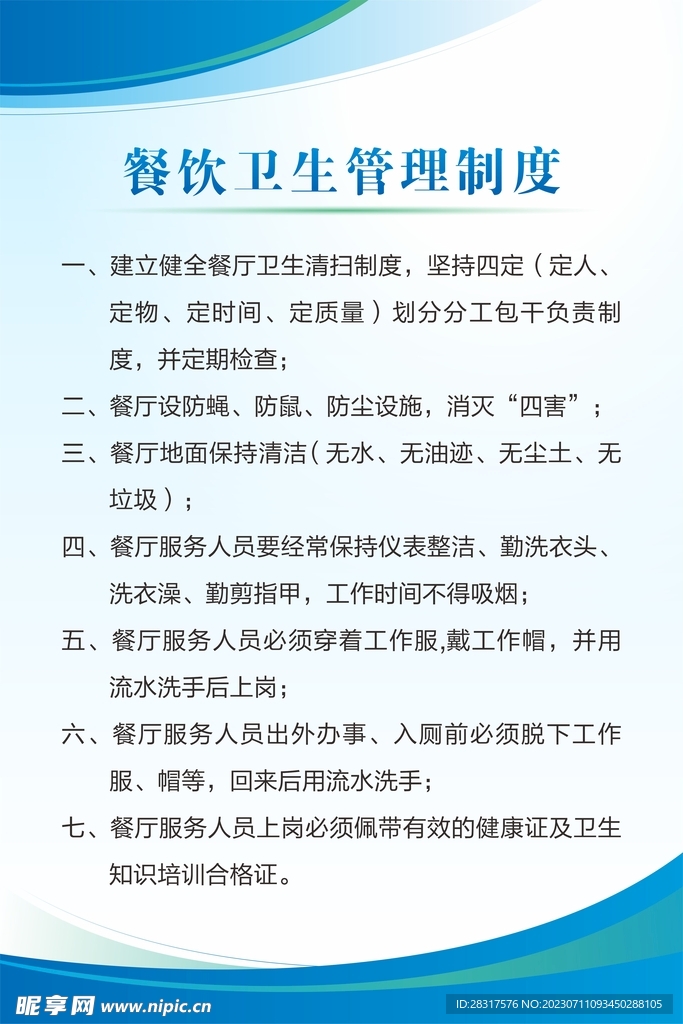 餐饮卫生管理制度

一、建立健全餐厅卫生清扫制度，坚持四定（定人、定物、定时间、定质量）划分分工包干负责制度，并定期检查；

二、餐厅设防蝇、防鼠、防尘设施，消灭“四害”；

三、餐厅地面保持清洁（无水、无油迹、无尘土、无垃圾）；

四、餐厅服务人员要经常保持仪表整洁、勤洗衣头、洗衣澡、勤剪指甲，工作时间不得吸烟；

五、餐厅服务人员必须穿着工作服,戴工作帽，并用流水洗手后上岗；

六、餐厅服务人员出外办事、入厕前必须脱下工作服、帽等，回来后用流水洗手；

七、餐厅服务人员上岗必须佩带有效的健康证及卫生知识培训合格证。

昵享网 www.nipic.cn

ID:28317576 NO:20230711093450288105